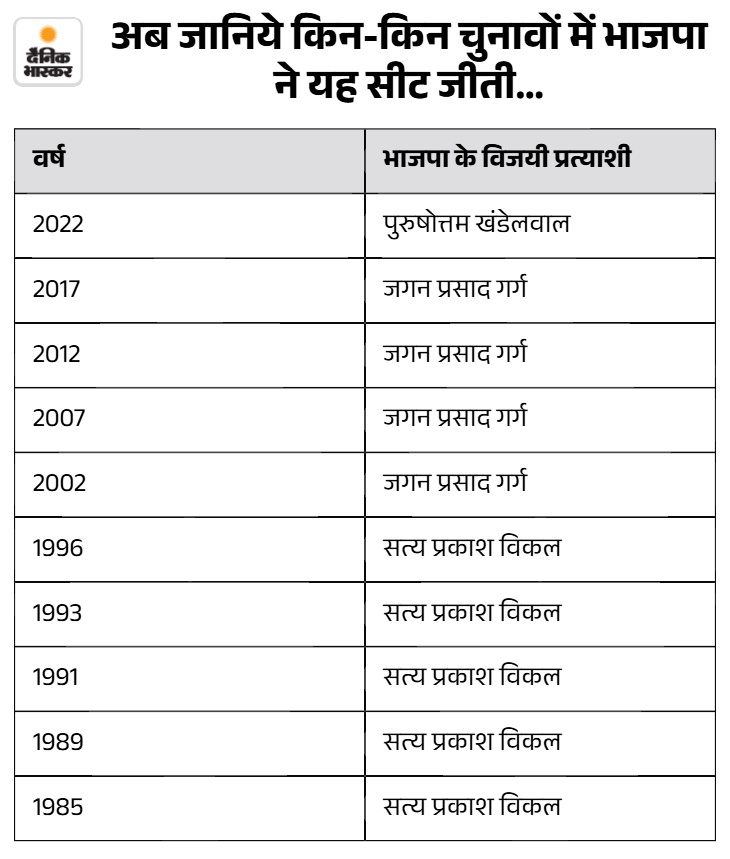 दैनिक भास्कर

अब जानिये किन-किन चुनावों में भाजपा ने यह सीट जीती...

| वर्ष | भाजपा के विजयी प्रत्याशी |
|---|---|
| 2022 | पुरुषोत्तम खंडेलवाल |
| 2017 | जगन प्रसाद गर्ग |
| 2012 | जगन प्रसाद गर्ग |
| 2007 | जगन प्रसाद गर्ग |
| 2002 | जगन प्रसाद गर्ग |
| 1996 | सत्य प्रकाश विकल |
| 1993 | सत्य प्रकाश विकल |
| 1991 | सत्य प्रकाश विकल |
| 1989 | सत्य प्रकाश विकल |
| 1985 | सत्य प्रकाश विकल |